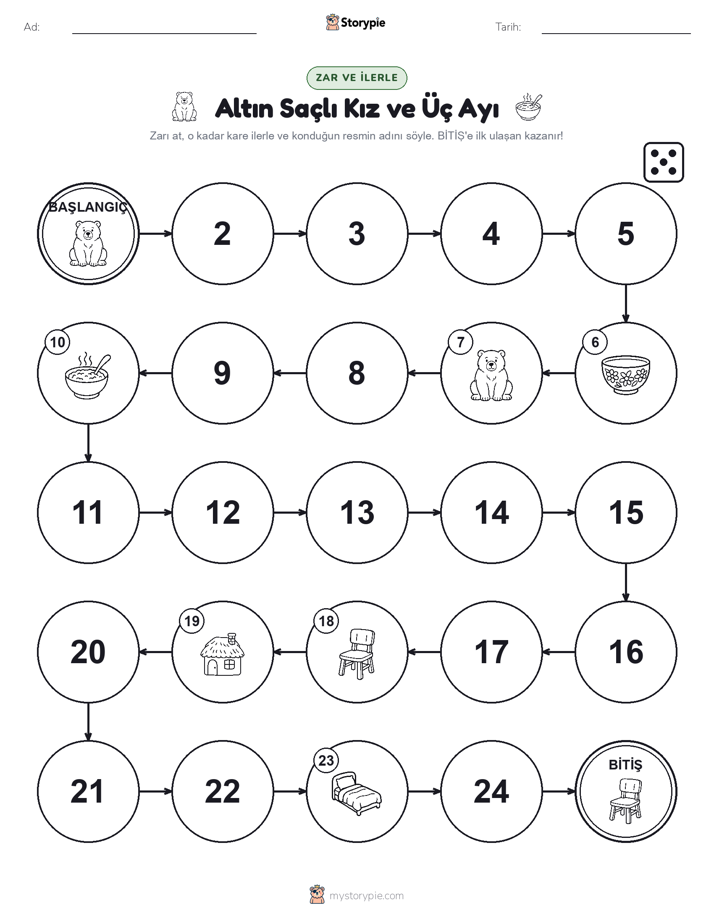 Ad: Storypie Tarih:

ZAR VE İLERLE

Altın Saçlı Kız ve Üç Ayı

Zarı at, o kadar kare ilerle ve konduğun resmin adını söyle. BİTİŞ'e ilk ulaşan kazanır!

BAŞLANGIÇ

2

3

4

5

6

7

8

9

10

11

12

13

14

15

16

17

18

19

20

21

22

23

24

BİTİŞ

mystorypie.com